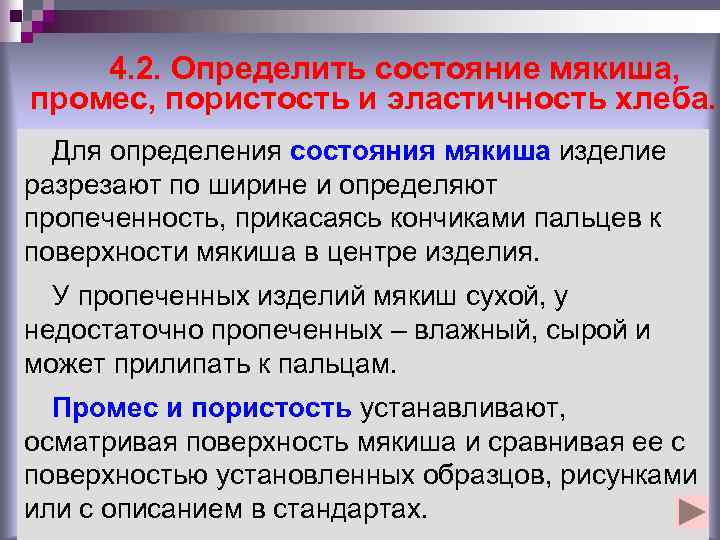 4.2. Определить состояние мякиша, промес, пористость и эластичность хлеба.

Для определения состояния мякиша изделие разрезают по ширине и определяют пропеченность, прикасаясь кончиками пальцев к поверхности мякиша в центре изделия.

У пропеченных изделий мякиш сухой, у недостаточно пропеченных – влажный, сырой и может прилипать к пальцам.

Промес и пористость устанавливают, осматривая поверхность мякиша и сравнивая ее с поверхностью установленных образцов, рисунками или с описанием в стандартах.